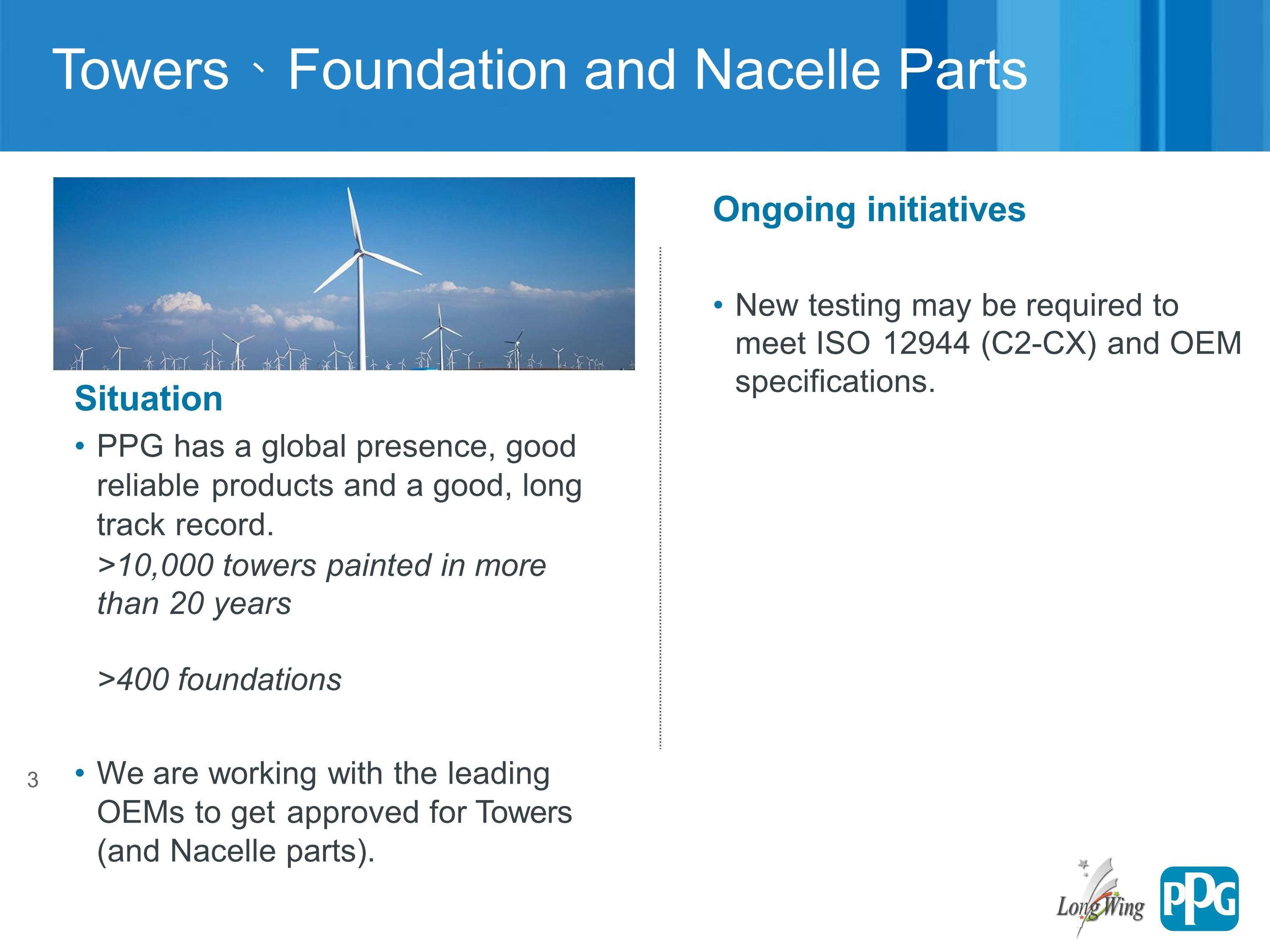 Towers、Foundation and Nacelle Parts

Situation

• PPG has a global presence, good reliable products and a good, long track record.
>10,000 towers painted in more than 20 years

>400 foundations

• We are working with the leading OEMs to get approved for Towers (and Nacelle parts).

Ongoing initiatives

• New testing may be required to meet ISO 12944 (C2-CX) and OEM specifications.

3

LongWing

PPG